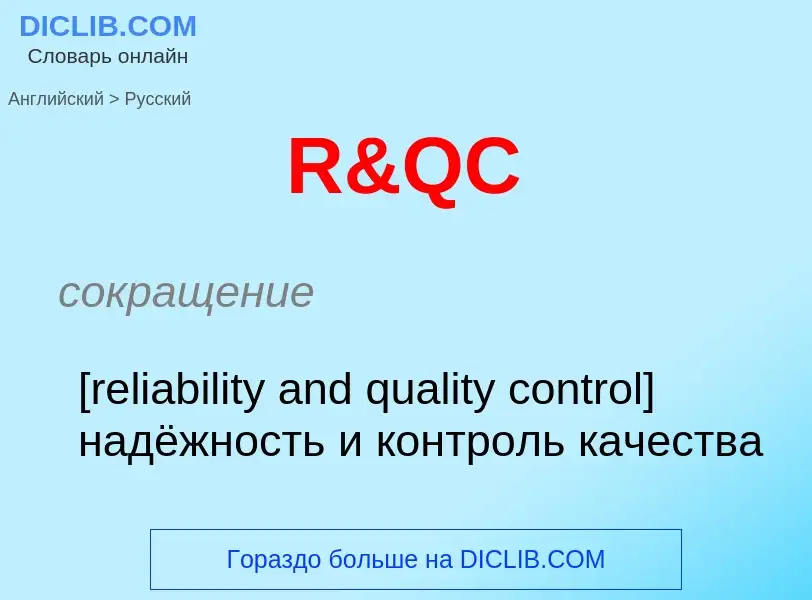 DICLIB.COM
Словарь онлайн

Английский > Русский

R&QC

сокращение

[reliability and quality control] надёжность и контроль качества

Гораздо больше на DICLIB.COM